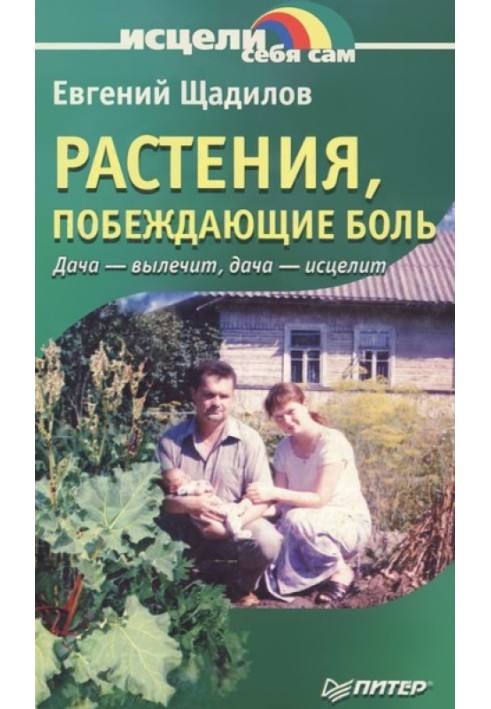 исцели себя сам

Евгений Щадилов

РАСТЕНИЯ, ПОБЕЖДАЮЩИЕ БОЛЬ

Дача — вылечит, дача — исцелит

ПИТЕР